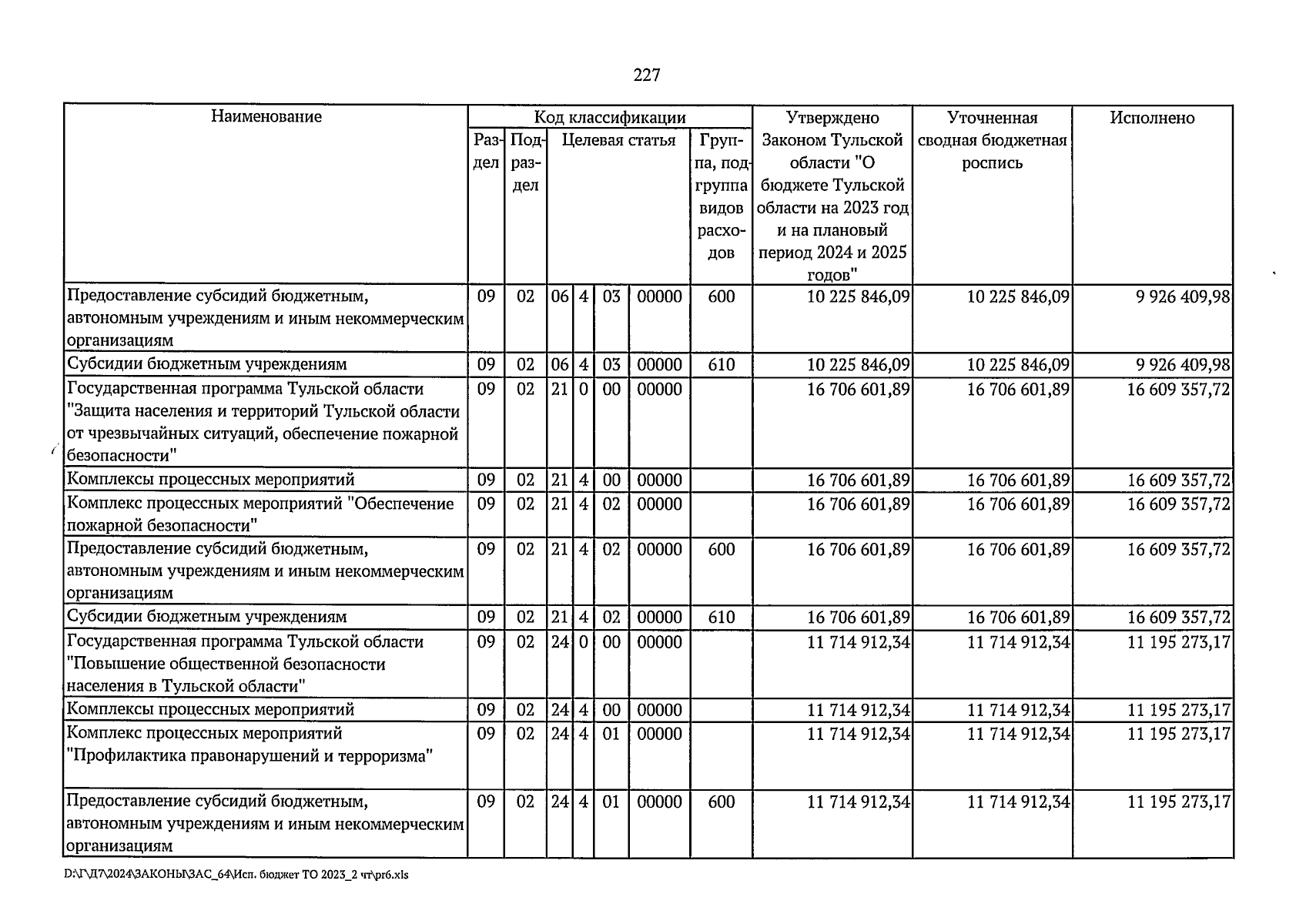 227

| Наименование | Код классификации |  |  |  |  |  |  | Утверждено Законом Тульской области "О бюджете Тульской области на 2023 год и на плановый период 2024 и 2025 годов" | Уточненная сводная бюджетная роспись | Исполнено |
|---|---|---|---|---|---|---|---|---|---|---|
|  | Раздел | Подраздел | Целевая статья |  |  |  | Группа, подгруппа видов расходов |  |  |  |
| Предоставление субсидий бюджетным, автономным учреждениям и иным некоммерческим организациям | 09 | 02 | 06 | 4 | 03 | 00000 | 600 | 10 225 846,09 | 10 225 846,09 | 9 926 409,98 |
| Субсидии бюджетным учреждениям | 09 | 02 | 06 | 4 | 03 | 00000 | 610 | 10 225 846,09 | 10 225 846,09 | 9 926 409,98 |
| Государственная программа Тульской области "Защита населения и территорий Тульской области от чрезвычайных ситуаций, обеспечение пожарной безопасности" | 09 | 02 | 21 | 0 | 00 | 00000 |  | 16 706 601,89 | 16 706 601,89 | 16 609 357,72 |
| Комплексы процессных мероприятий | 09 | 02 | 21 | 4 | 00 | 00000 |  | 16 706 601,89 | 16 706 601,89 | 16 609 357,72 |
| Комплекс процессных мероприятий "Обеспечение пожарной безопасности" | 09 | 02 | 21 | 4 | 02 | 00000 |  | 16 706 601,89 | 16 706 601,89 | 16 609 357,72 |
| Предоставление субсидий бюджетным, автономным учреждениям и иным некоммерческим организациям | 09 | 02 | 21 | 4 | 02 | 00000 | 600 | 16 706 601,89 | 16 706 601,89 | 16 609 357,72 |
| Субсидии бюджетным учреждениям | 09 | 02 | 21 | 4 | 02 | 00000 | 610 | 16 706 601,89 | 16 706 601,89 | 16 609 357,72 |
| Государственная программа Тульской области "Повышение общественной безопасности населения в Тульской области" | 09 | 02 | 24 | 0 | 00 | 00000 |  | 11 714 912,34 | 11 714 912,34 | 11 195 273,17 |
| Комплексы процессных мероприятий | 09 | 02 | 24 | 4 | 00 | 00000 |  | 11 714 912,34 | 11 714 912,34 | 11 195 273,17 |
| Комплекс процессных мероприятий "Профилактика правонарушений и терроризма" | 09 | 02 | 24 | 4 | 01 | 00000 |  | 11 714 912,34 | 11 714 912,34 | 11 195 273,17 |
| Предоставление субсидий бюджетным, автономным учреждениям и иным некоммерческим организациям | 09 | 02 | 24 | 4 | 01 | 00000 | 600 | 11 714 912,34 | 11 714 912,34 | 11 195 273,17 |

D:\Г\Д7\2024\ЗАКОНЫ\ЗАС_64\Исп. бюджет ТО 2023_2 чт\pr6.xls